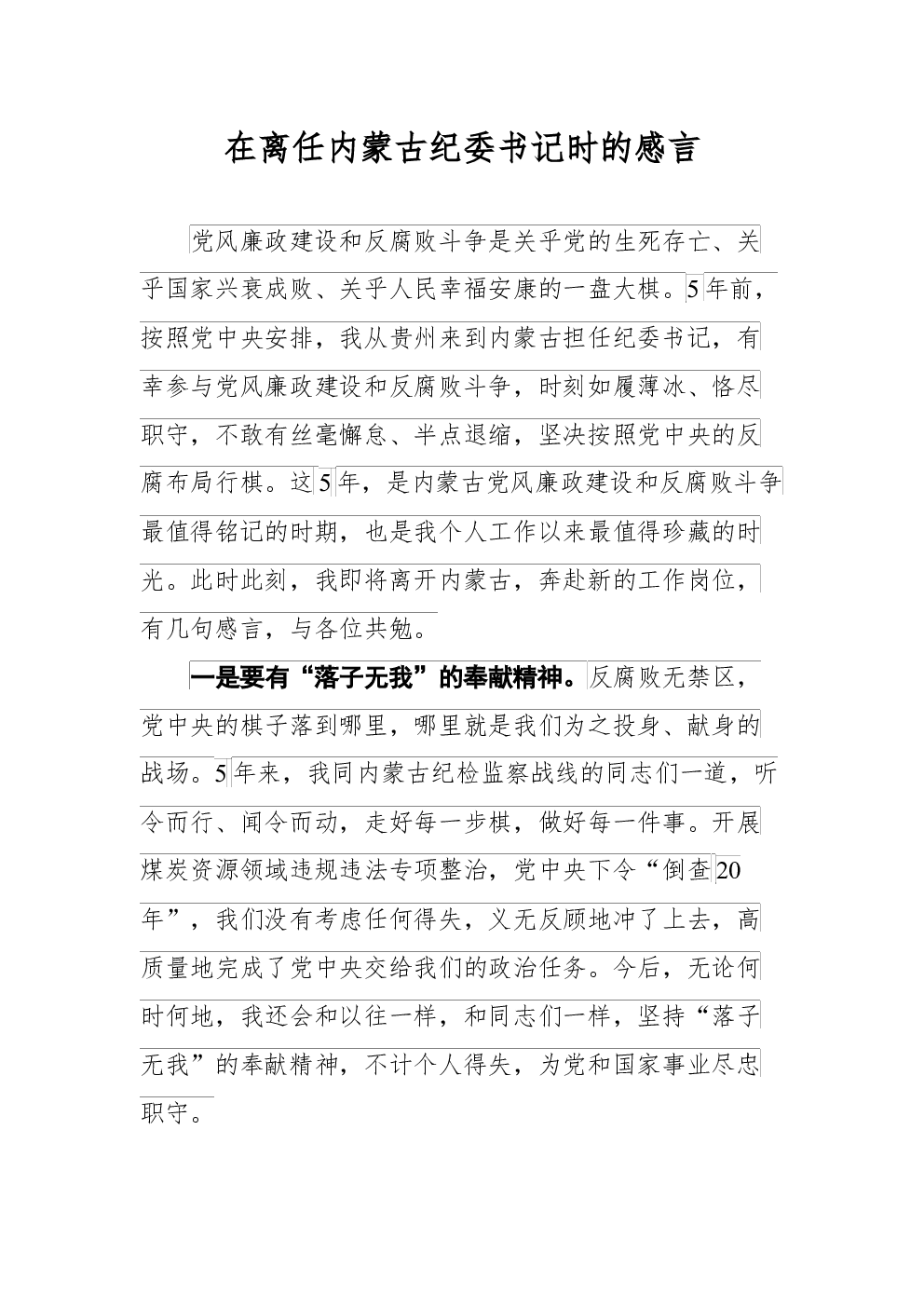 在离任内蒙古纪委书记时的感言

党风廉政建设和反腐败斗争是关乎党的生死存亡、关乎国家兴衰成败、关乎人民幸福安康的一盘大棋。5年前，按照党中央安排，我从贵州来到内蒙古担任纪委书记，有幸参与党风廉政建设和反腐败斗争，时刻如履薄冰、恪尽职守，不敢有丝毫懈怠、半点退缩，坚决按照党中央的反腐布局行棋。这5年，是内蒙古党风廉政建设和反腐败斗争最值得铭记的时期，也是我个人工作以来最值得珍藏的时光。此时此刻，我即将离开内蒙古，奔赴新的工作岗位，有几句感言，与各位共勉。

一是要有“落子无我”的奉献精神。反腐败无禁区，党中央的棋子落到哪里，哪里就是我们为之投身、献身的战场。5年来，我同内蒙古纪检监察战线的同志们一道，听令而行、闻令而动，走好每一步棋，做好每一件事。开展煤炭资源领域违规违法专项整治，党中央下令“倒查20年”，我们没有考虑任何得失，义无反顾地冲了上去，高质量地完成了党中央交给我们的政治任务。今后，无论何时何地，我还会和以往一样，和同志们一样，坚持“落子无我”的奉献精神，不计个人得失，为党和国家事业尽忠职守。